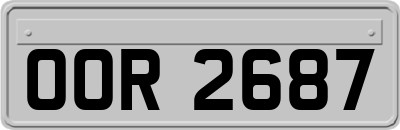 OOR 2687